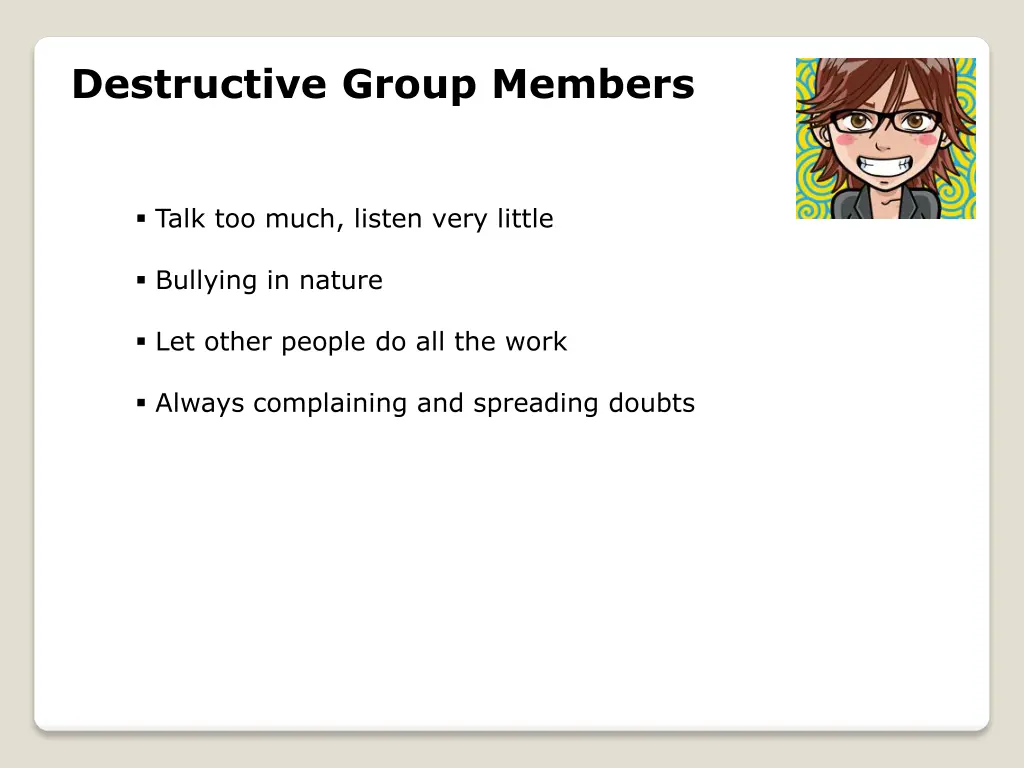 Destructive Group Members

▪ Talk too much, listen very little

▪ Bullying in nature

▪ Let other people do all the work

▪ Always complaining and spreading doubts